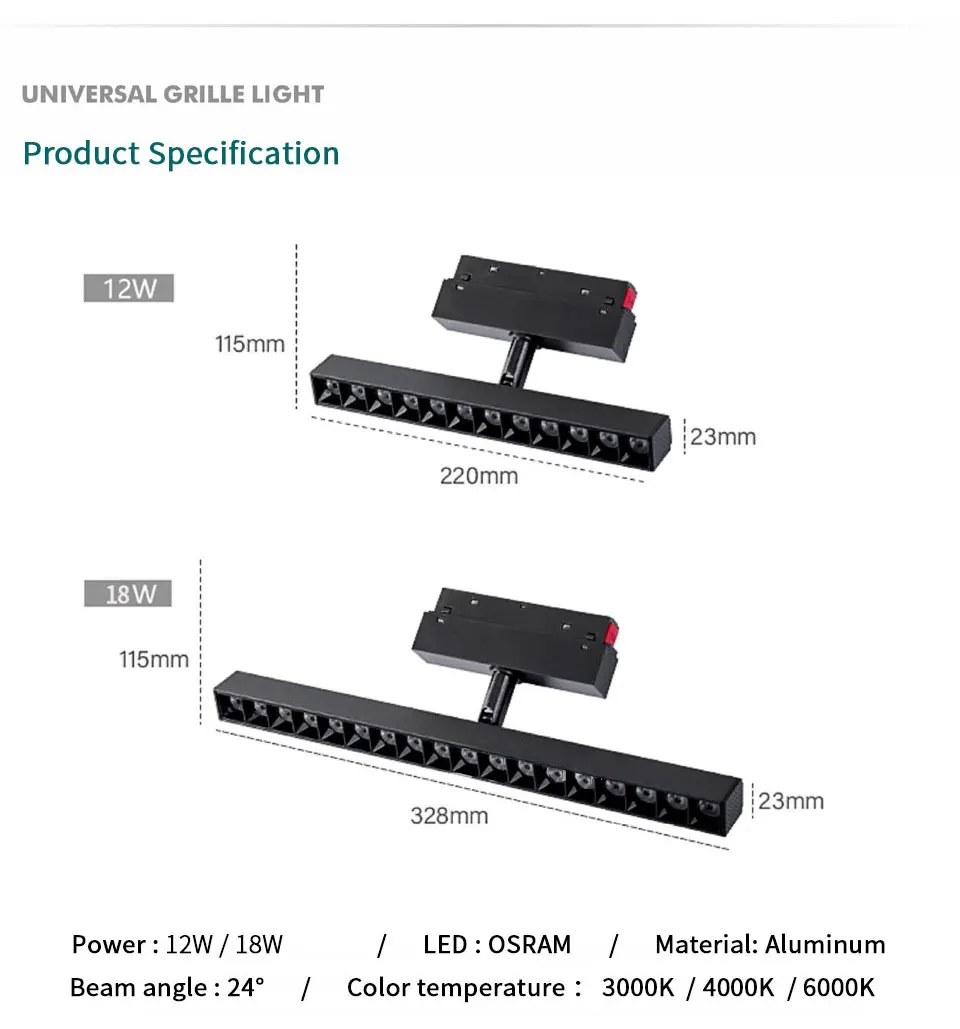 UNIVERSAL GRILLE LIGHT

Product Specification

12W

115mm

23mm

220mm

18W

115mm

23mm

328mm

Power : 12W / 18W / LED : OSRAM / Material: Aluminum

Beam angle : 24° / Color temperature : 3000K / 4000K / 6000K